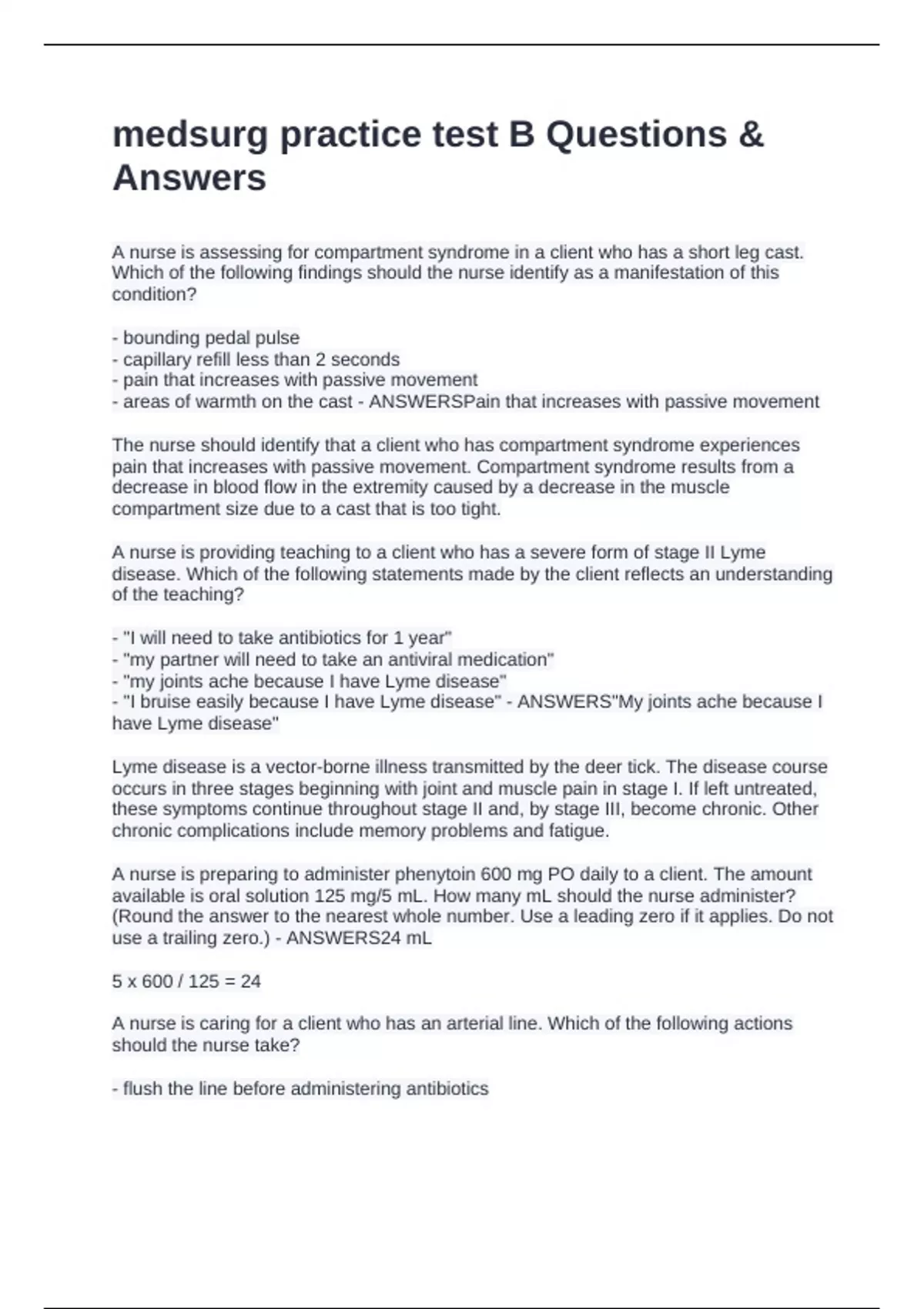 medsurg practice test B Questions & Answers

A nurse is assessing for compartment syndrome in a client who has a short leg cast. Which of the following findings should the nurse identify as a manifestation of this condition?

- bounding pedal pulse
- capillary refill less than 2 seconds
- pain that increases with passive movement
- areas of warmth on the cast - ANSWERSPain that increases with passive movement

The nurse should identify that a client who has compartment syndrome experiences pain that increases with passive movement. Compartment syndrome results from a decrease in blood flow in the extremity caused by a decrease in the muscle compartment size due to a cast that is too tight.

A nurse is providing teaching to a client who has a severe form of stage II Lyme disease. Which of the following statements made by the client reflects an understanding of the teaching?

- "I will need to take antibiotics for 1 year"
- "my partner will need to take an antiviral medication"
- "my joints ache because I have Lyme disease"
- "I bruise easily because I have Lyme disease" - ANSWERS"My joints ache because I have Lyme disease"

Lyme disease is a vector-borne illness transmitted by the deer tick. The disease course occurs in three stages beginning with joint and muscle pain in stage I. If left untreated, these symptoms continue throughout stage II and, by stage III, become chronic. Other chronic complications include memory problems and fatigue.

A nurse is preparing to administer phenytoin 600 mg PO daily to a client. The amount available is oral solution 125 mg/5 mL. How many mL should the nurse administer? (Round the answer to the nearest whole number. Use a leading zero if it applies. Do not use a trailing zero.) - ANSWERS24 mL

5 x 600 / 125 = 24

A nurse is caring for a client who has an arterial line. Which of the following actions should the nurse take?

- flush the line before administering antibiotics